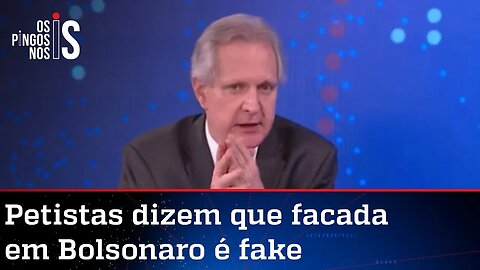 OS PINGOS NOS IS

Petistas dizem que facada em Bolsonaro é fake